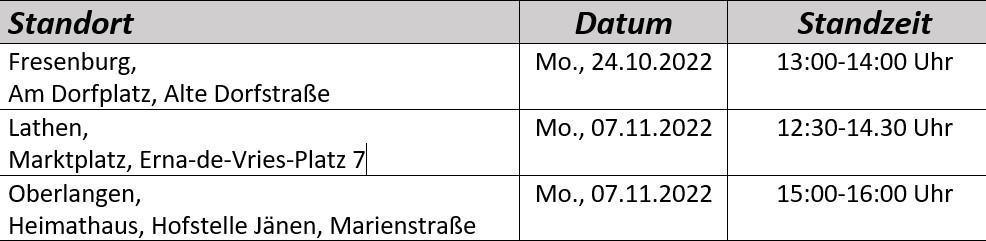 | Standort | Datum | Standzeit |
|---|---|---|
| Fresenburg, Am Dorfplatz, Alte Dorfstraße | Mo., 24.10.2022 | 13:00-14:00 Uhr |
| Lathen, Marktplatz, Erna-de-Vries-Platz 7 | Mo., 07.11.2022 | 12:30-14.30 Uhr |
| Oberlangen, Heimathaus, Hofstelle Jänen, Marienstraße | Mo., 07.11.2022 | 15:00-16:00 Uhr |